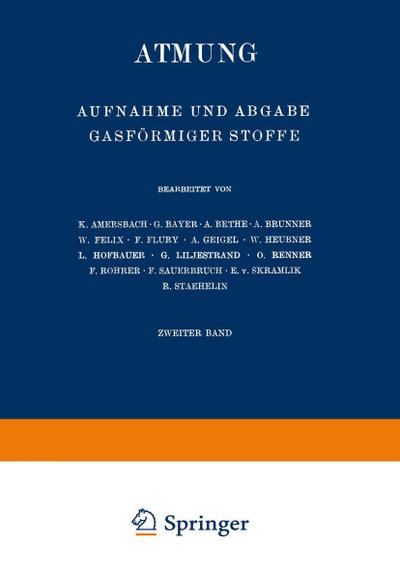 ATMUNG

AUFNAHME UND ABGABE
GASFÖRMIGER STOFFE

BEARBEITET VON

K. AMERSBACH · G. BAYER · A. BETHE · A. BRUNNER
W. FELIX · F. FLURY · A. GEIGEL · W. HEUBNER
L. HOFBAUER · G. LILJESTRAND · O. RENNER
F. ROHRER · F. SAUERBRUCH · E. v. SKRAMLIK
R. STAEHELIN

ZWEITER BAND

Springer